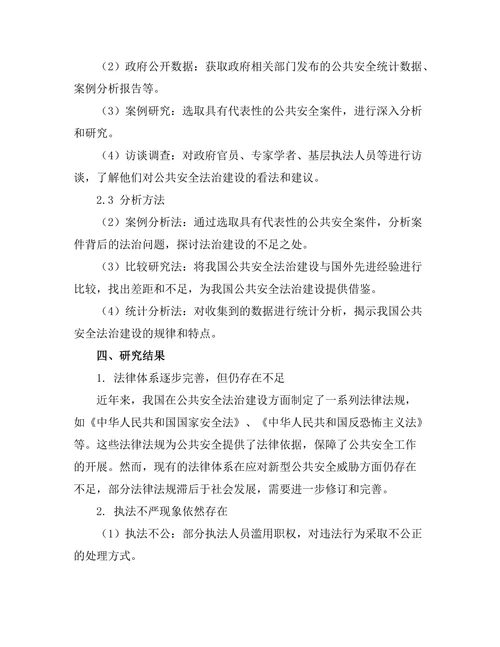 （2）政府公开数据：获取政府相关部门发布的公共安全统计数据、案例分析报告等。

（3）案例研究：选取具有代表性的公共安全案件，进行深入分析和研究。

（4）访谈调查：对政府官员、专家学者、基层执法人员等进行访谈，了解他们对公共安全法治建设的看法和建议。

2.3 分析方法

（2）案例分析法：通过选取具有代表性的公共安全案件，分析案件背后的法治问题，探讨法治建设的不足之处。

（3）比较研究法：将我国公共安全法治建设与国外先进经验进行比较，找出差距和不足，为我国公共安全法治建设提供借鉴。

（4）统计分析法：对收集到的数据进行统计分析，揭示我国公共安全法治建设的规律和特点。

四、研究结果

1. 法律体系逐步完善，但仍存在不足

近年来，我国在公共安全法治建设方面制定了一系列法律法规，如《中华人民共和国国家安全法》、《中华人民共和国反恐怖主义法》等。这些法律法规为公共安全提供了法律依据，保障了公共安全工作的开展。然而，现有的法律体系在应对新型公共安全威胁方面仍存在不足，部分法律法规滞后于社会发展，需要进一步修订和完善。

2. 执法不严现象依然存在

（1）执法不公：部分执法人员滥用职权，对违法行为采取不公正的处理方式。